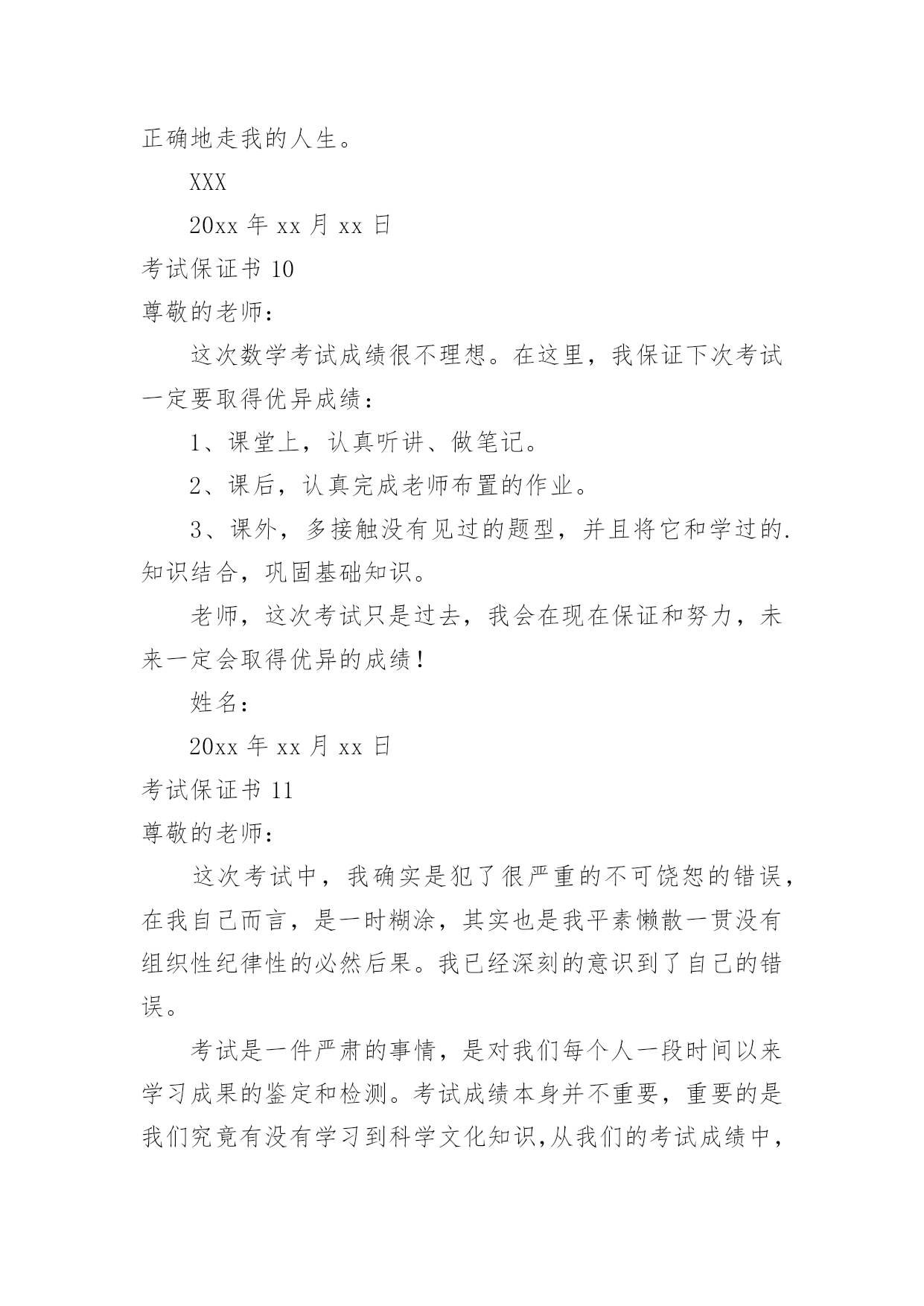 正确地走我的人生。

XXX

20xx 年 xx 月 xx 日

考试保证书 10

尊敬的老师：

这次数学考试成绩很不理想。在这里，我保证下次考试一定要取得优异成绩：

1、课堂上，认真听讲、做笔记。

2、课后，认真完成老师布置的作业。

3、课外，多接触没有见过的题型，并且将它和学过的.知识结合，巩固基础知识。

老师，这次考试只是过去，我会在现在保证和努力，未来一定会取得优异的成绩！

姓名：

20xx 年 xx 月 xx 日

考试保证书 11

尊敬的老师：

这次考试中，我确实是犯了很严重的不可饶恕的错误，在我自己而言，是一时糊涂，其实也是我平素懒散一贯没有组织性纪律性的必然后果。我已经深刻的意识到了自己的错误。

考试是一件严肃的事情，是对我们每个人一段时间以来学习成果的鉴定和检测。考试成绩本身并不重要，重要的是我们究竟有没有学习到科学文化知识,从我们的考试成绩中，